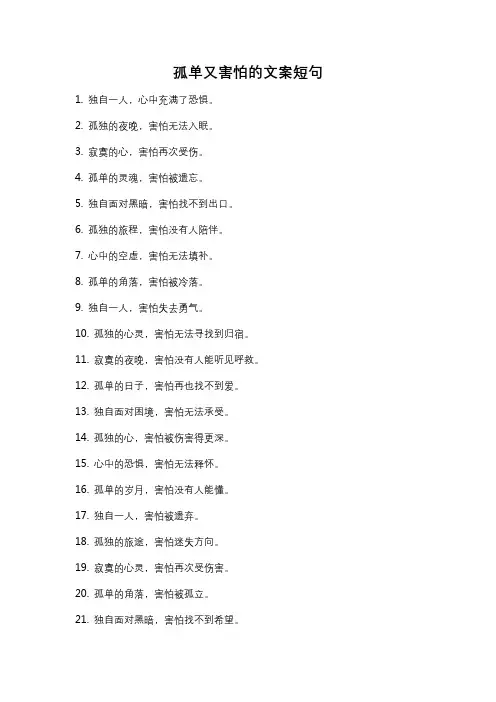 孤单又害怕的文案短句

1. 独自一人，心中充满了恐惧。

2. 孤独的夜晚，害怕无法入眠。

3. 寂寞的心，害怕再次受伤。

4. 孤单的灵魂，害怕被遗忘。

5. 独自面对黑暗，害怕找不到出口。

6. 孤独的旅程，害怕没有人陪伴。

7. 心中的空虚，害怕无法填补。

8. 孤单的角落，害怕被冷落。

9. 独自一人，害怕失去勇气。

10. 孤独的心灵，害怕无法寻找到归宿。

11. 寂寞的夜晚，害怕没有人能听见呼救。

12. 孤单的日子，害怕再也找不到爱。

13. 独自面对困境，害怕无法承受。

14. 孤独的心，害怕被伤害得更深。

15. 心中的恐惧，害怕无法释怀。

16. 孤单的岁月，害怕没有人能懂。

17. 独自一人，害怕被遗弃。

18. 孤独的旅途，害怕迷失方向。

19. 寂寞的心灵，害怕再次受伤害。

20. 孤单的角落，害怕被孤立。

21. 独自面对黑暗，害怕找不到希望。